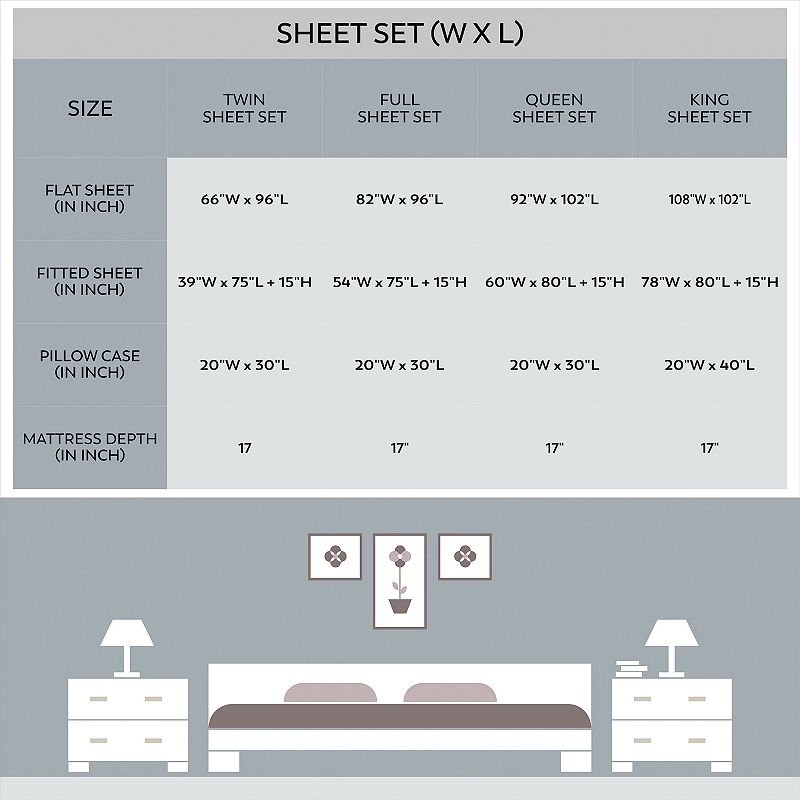 SHEET SET (W X L)

| SIZE | TWIN SHEET SET | FULL SHEET SET | QUEEN SHEET SET | KING SHEET SET |
|---|---|---|---|---|
| FLAT SHEET (IN INCH) | 66"W x 96"L | 82"W x 96"L | 92"W x 102"L | 108"W x 102"L |
| FITTED SHEET (IN INCH) | 39"W x 75"L + 15"H | 54"W x 75"L + 15"H | 60"W x 80"L + 15"H | 78"W x 80"L + 15"H |
| PILLOW CASE (IN INCH) | 20"W x 30"L | 20"W x 30"L | 20"W x 30"L | 20"W x 40"L |
| MATTRESS DEPTH (IN INCH) | 17 | 17" | 17" | 17" |